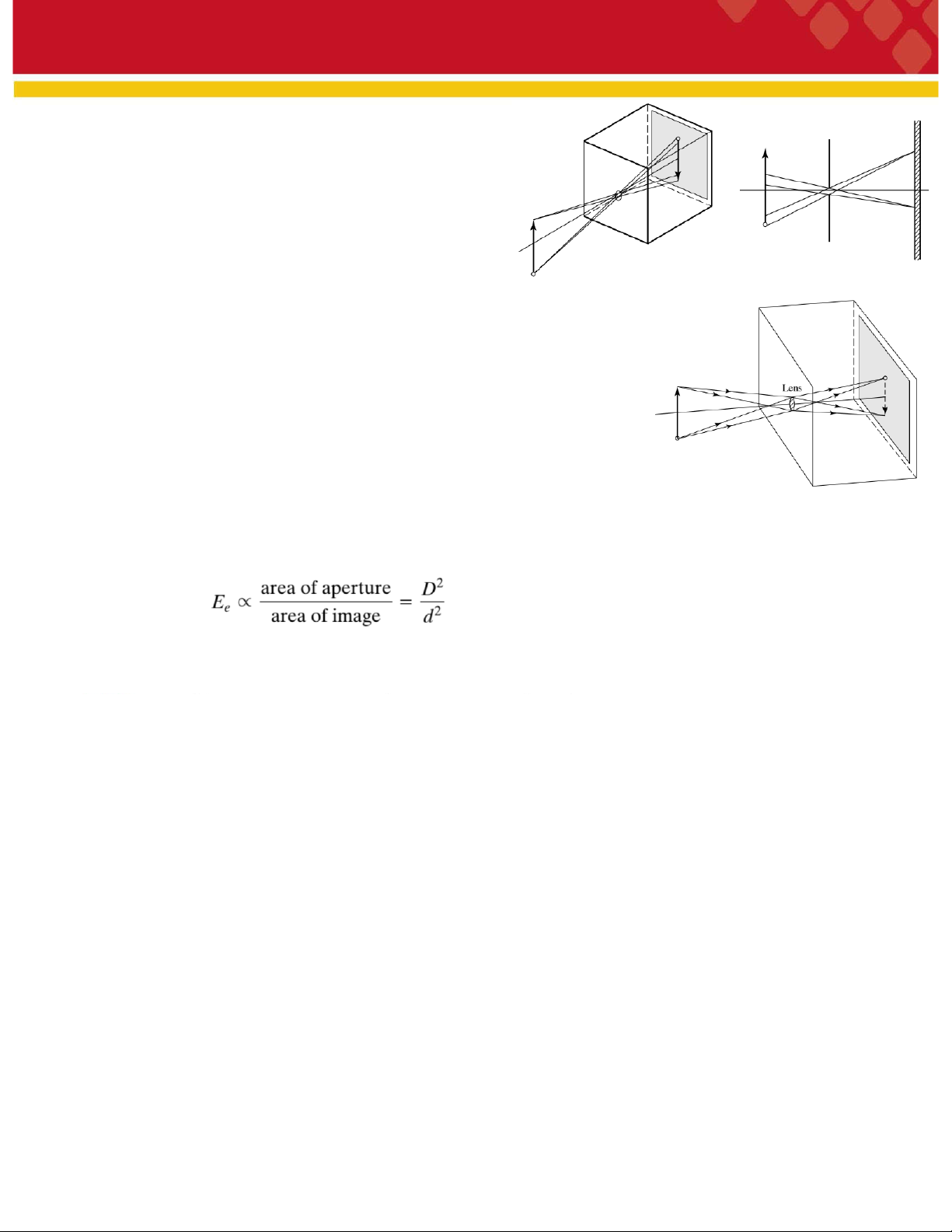 Lens

$E_e \propto \frac{\text{area of aperture}}{\text{area of image}} = \frac{D^2}{d^2}$